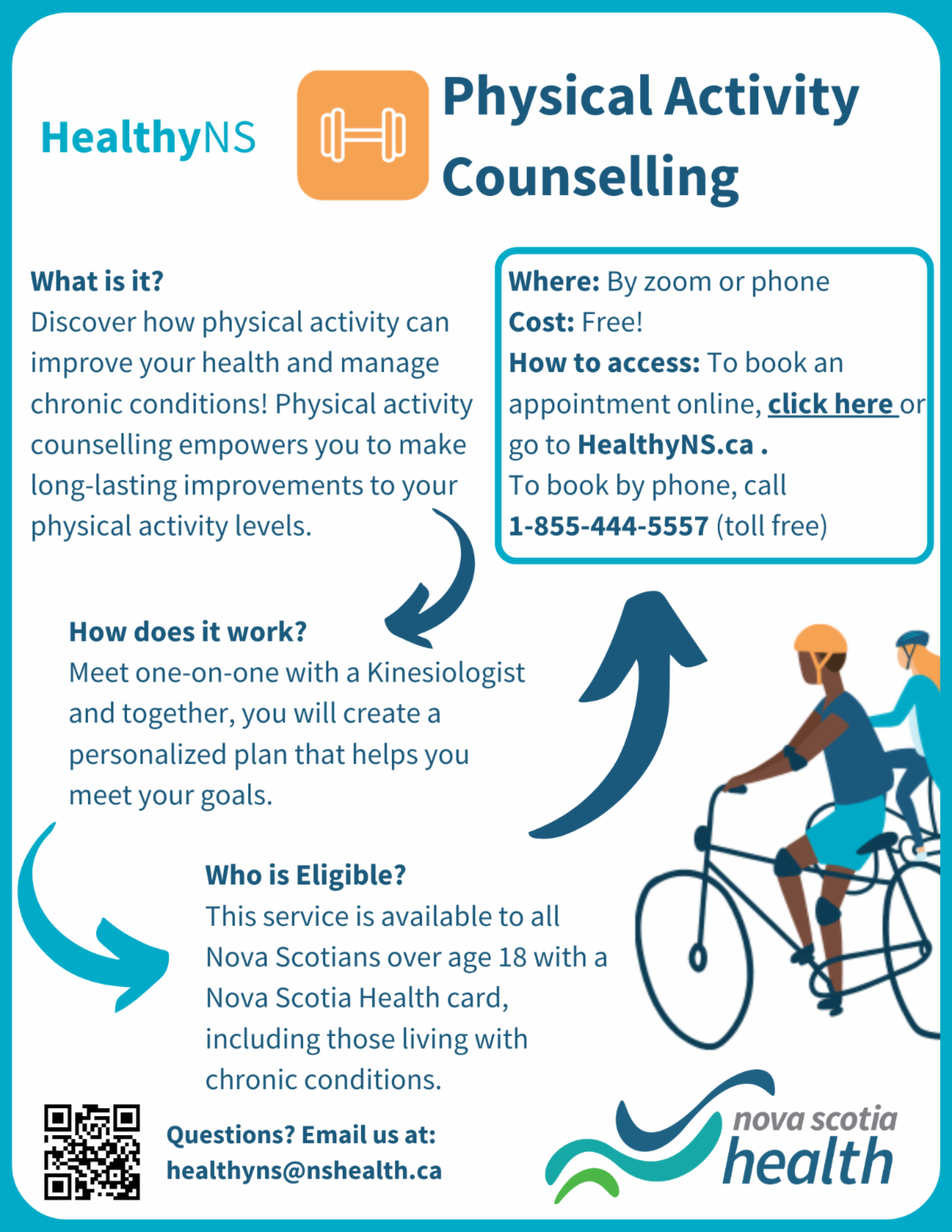 HealthyNS

Physical Activity Counselling

What is it?
Discover how physical activity can improve your health and manage chronic conditions! Physical activity counselling empowers you to make long-lasting improvements to your physical activity levels.

Where: By zoom or phone
Cost: Free!
How to access: To book an appointment online, click here or go to HealthyNS.ca .
To book by phone, call 1-855-444-5557 (toll free)

How does it work?
Meet one-on-one with a Kinesiologist and together, you will create a personalized plan that helps you meet your goals.

Who is Eligible?
This service is available to all Nova Scotians over age 18 with a Nova Scotia Health card, including those living with chronic conditions.

Questions? Email us at:
healthyns@nshealth.ca

nova scotia health